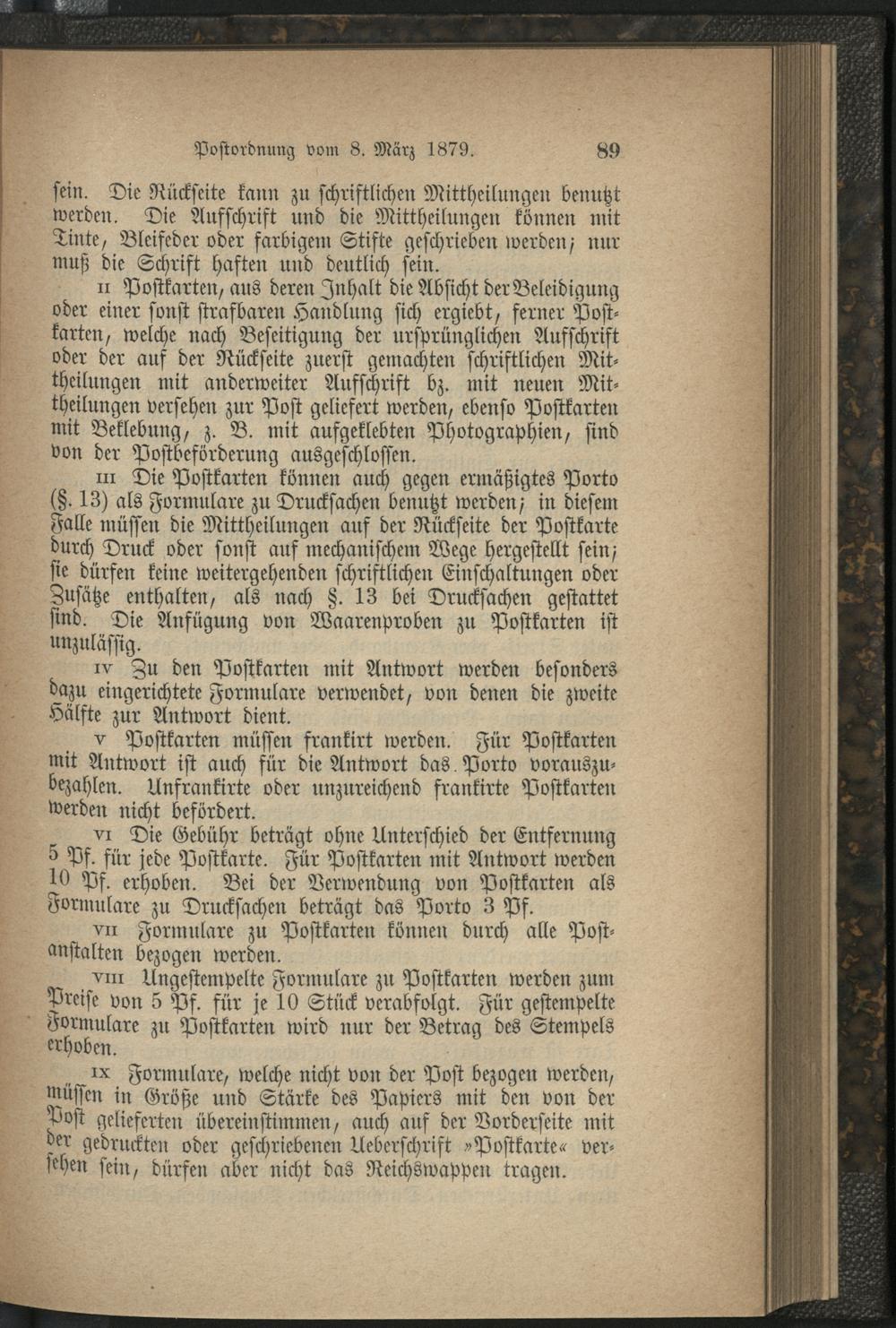 Postordnung vom 8. März 1879. 89

sein. Die Rückseite kann zu schriftlichen Mittheilungen benutzt werden. Die Aufschrift und die Mittheilungen können mit Tinte, Bleifeder oder farbigem Stifte geschrieben werden; nur muß die Schrift haften und deutlich sein.

II Postkarten, aus deren Inhalt die Absicht der Beleidigung oder einer sonst strafbaren Handlung sich ergiebt, ferner Postkarten, welche nach Beseitigung der ursprünglichen Aufschrift oder der auf der Rückseite zuerst gemachten schriftlichen Mittheilungen mit anderweiter Aufschrift bz. mit neuen Mittheilungen versehen zur Post geliefert werden, ebenso Postkarten mit Beklebung, z. B. mit aufgeklebten Photographien, sind von der Postbeförderung ausgeschlossen.

III Die Postkarten können auch gegen ermäßigtes Porto (§. 13) als Formulare zu Drucksachen benutzt werden; in diesem Falle müssen die Mittheilungen auf der Rückseite der Postkarte durch Druck oder sonst auf mechanischem Wege hergestellt sein; sie dürfen keine weitergehenden schriftlichen Einschaltungen oder Zusätze enthalten, als nach §. 13 bei Drucksachen gestattet sind. Die Anfügung von Waarenproben zu Postkarten ist unzulässig.

IV Zu den Postkarten mit Antwort werden besonders dazu eingerichtete Formulare verwendet, von denen die zweite Hälfte zur Antwort dient.

V Postkarten müssen frankirt werden. Für Postkarten mit Antwort ist auch für die Antwort das Porto vorauszubezahlen. Unfrankirte oder unzureichend frankirte Postkarten werden nicht befördert.

VI Die Gebühr beträgt ohne Unterschied der Entfernung 5 Pf. für jede Postkarte. Für Postkarten mit Antwort werden 10 Pf. erhoben. Bei der Verwendung von Postkarten als Formulare zu Drucksachen beträgt das Porto 3 Pf.

VII Formulare zu Postkarten können durch alle Postanstalten bezogen werden.

VIII Ungestempelte Formulare zu Postkarten werden zum Preise von 5 Pf. für je 10 Stück verabfolgt. Für gestempelte Formulare zu Postkarten wird nur der Betrag des Stempels erhoben.

IX Formulare, welche nicht von der Post bezogen werden, müssen in Größe und Stärke des Papiers mit den von der Post gelieferten übereinstimmen, auch auf der Vorderseite mit der gedruckten oder geschriebenen Ueberschrift »Postkarte« versehen sein, dürfen aber nicht das Reichswappen tragen.